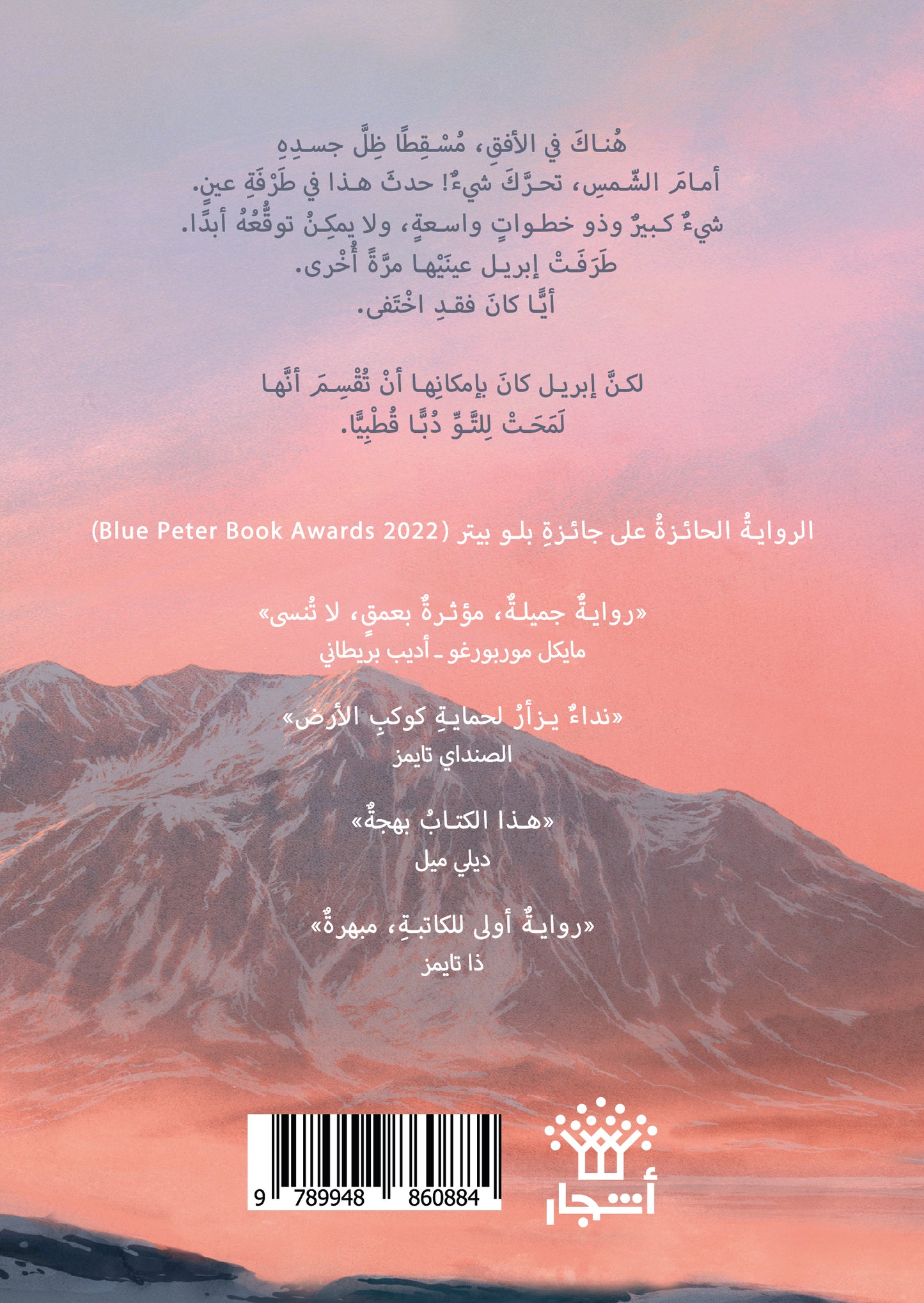 هُناكَ في الأفقِ، مُسْقِطًا ظِلَّ جسدِهِ
أمامَ الشّمسِ، تحرَّكَ شيءٌ! حدثَ هذا في طَرْفَةِ عينٍ.
شيءٌ كبيرٌ وذو خطواتٍ واسعةٍ، ولا يمكِنُ توقُّعُهُ أبدًا.
طَرَفَتْ إبريل عينَيْها مرَّةً أُخْرى.
أيًّا كانَ فقدِ اخْتَفى.

لكنَّ إبريل كانَ بإمكانِها أنْ تُقْسِمَ أنَّها
لَمَحَتْ لِلتَّوِّ دُبًّا قُطْبِيًّا.

الروايةُ الحائزةُ على جائزةِ بلو بيتر (Blue Peter Book Awards 2022)

«روايةٌ جميلةٌ، مؤثرةٌ بعمقٍ، لا تُنسى»
مايكل موربورغو ـ أديب بريطاني

«نداءٌ يزأرُ لحمايةِ كوكبِ الأرض»
الصنداي تايمز

«هذا الكتابُ بهجةٌ»
ديلي ميل

«روايةٌ أولى للكاتبةِ، مبهرةٌ»
ذا تايمز

9 789948 860884

أشجار